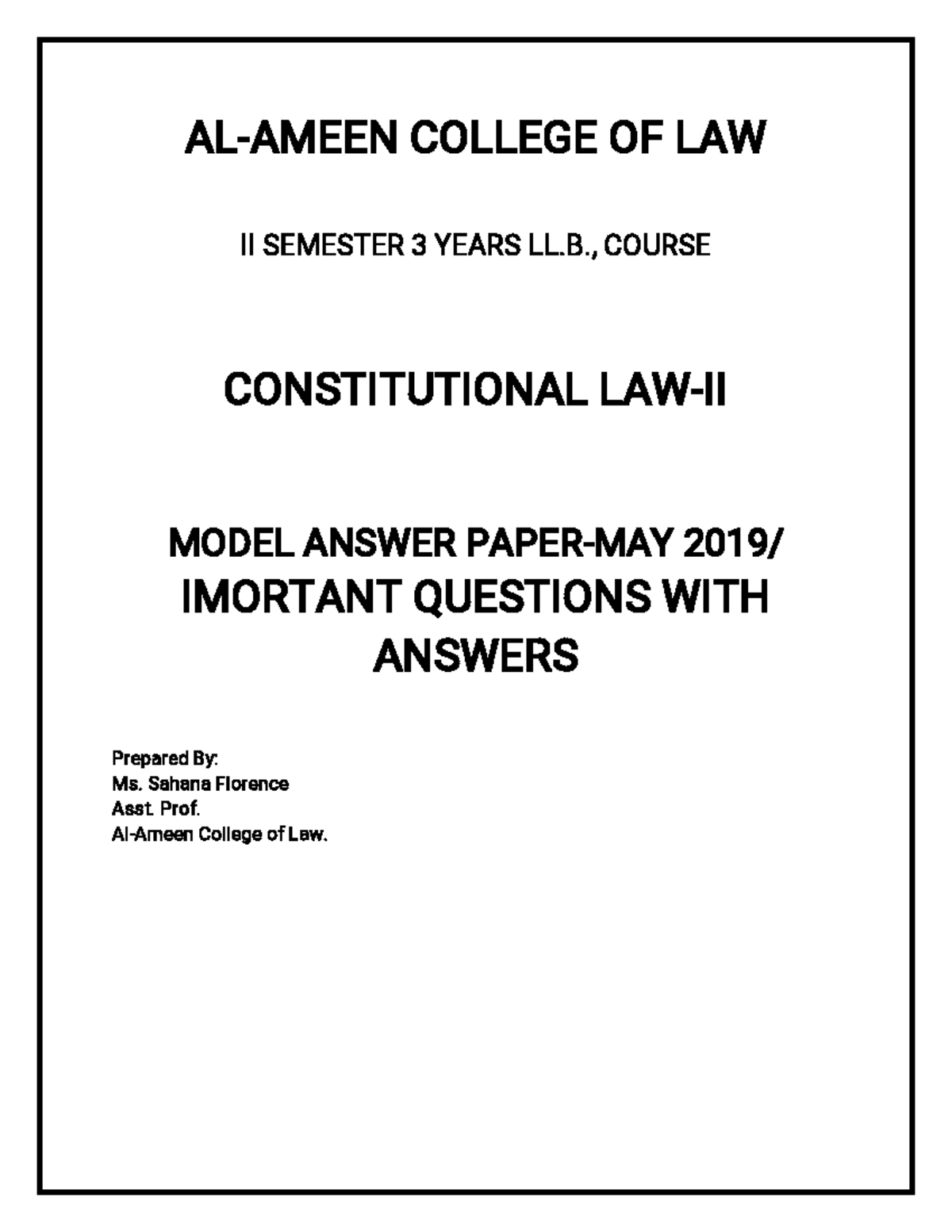 AL-AMEEN COLLEGE OF LAW

II SEMESTER 3 YEARS LL.B., COURSE

CONSTITUTIONAL LAW-II

MODEL ANSWER PAPER-MAY 2019/ IMORTANT QUESTIONS WITH ANSWERS

Prepared By:
Ms. Sahana Florence
Asst. Prof.
Al-Ameen College of Law.